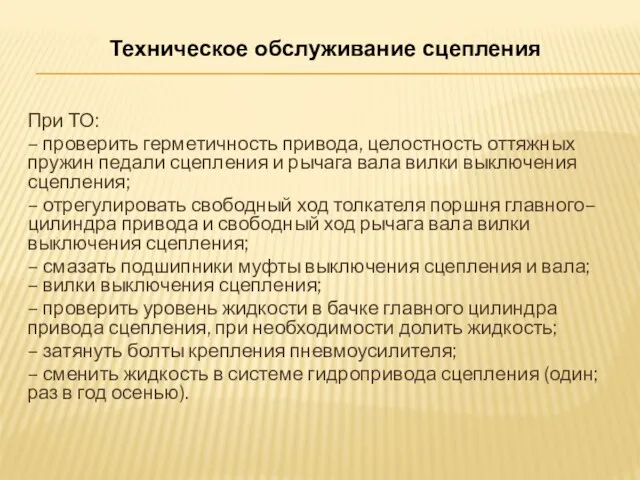 Техническое обслуживание сцепления

При ТО:

– проверить герметичность привода, целостность оттяжных пружин педали сцепления и рычага вала вилки выключения сцепления;

– отрегулировать свободный ход толкателя поршня главного– цилиндра привода и свободный ход рычага вала вилки выключения сцепления;

– смазать подшипники муфты выключения сцепления и вала; – вилки выключения сцепления;

– проверить уровень жидкости в бачке главного цилиндра привода сцепления, при необходимости долить жидкость;

– затянуть болты крепления пневмоусилителя;

– сменить жидкость в системе гидропривода сцепления (один; раз в год осенью).